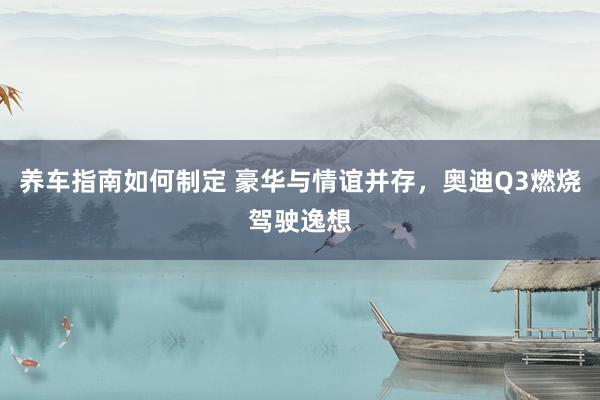 养车指南如何制定 豪华与情谊并存，奥迪Q3燃烧驾驶逸想